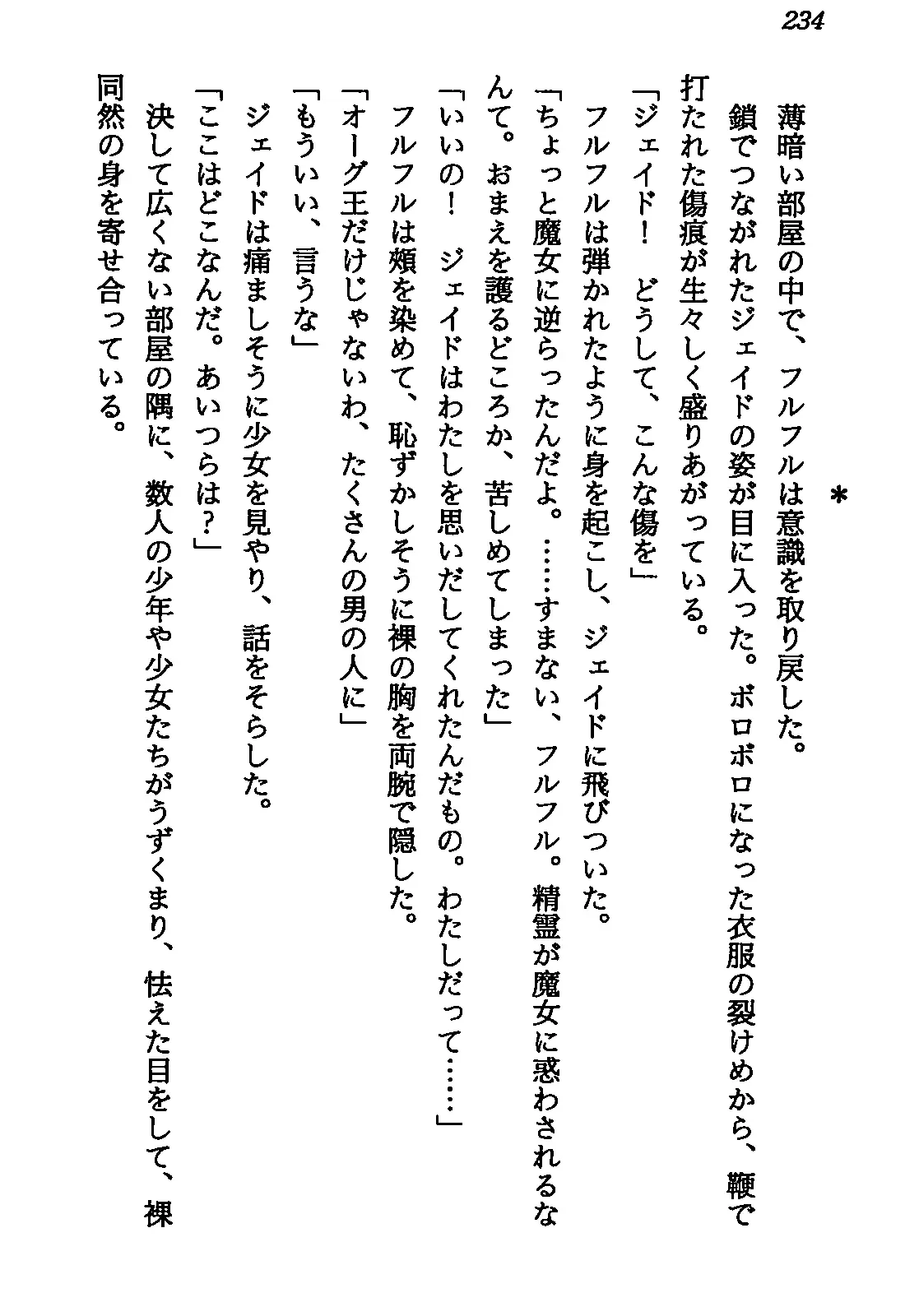 234

＊

薄暗い部屋の中で、フルフルは意識を取り戻した。

鎖でつながれたジェイドの姿が目に入った。ボロボロになった衣服の裂けめから、鞭で打たれた傷痕が生々しく盛りあがっている。

「ジェイド！　どうして、こんな傷を」

フルフルは弾かれたように身を起こし、ジェイドに飛びついた。

「ちょっと魔女に逆らったんだよ。……すまない、フルフル。精霊が魔女に惑わされるなんて。おまえを護るどころか、苦しめてしまった」

「いいの！　ジェイドはわたしを思いだしてくれたんだもの。わたしだって……」

フルフルは頬を染めて、恥ずかしそうに裸の胸を両腕で隠した。

「オーグ王だけじゃないわ、たくさんの男の人に」

「もういい、言うな」

ジェイドは痛ましそうに少女を見やり、話をそらした。

「ここはどこなんだ。あいつらは？」

決して広くない部屋の隅に、数人の少年や少女たちがうずくまり、怯えた目をして、裸同然の身を寄せ合っている。